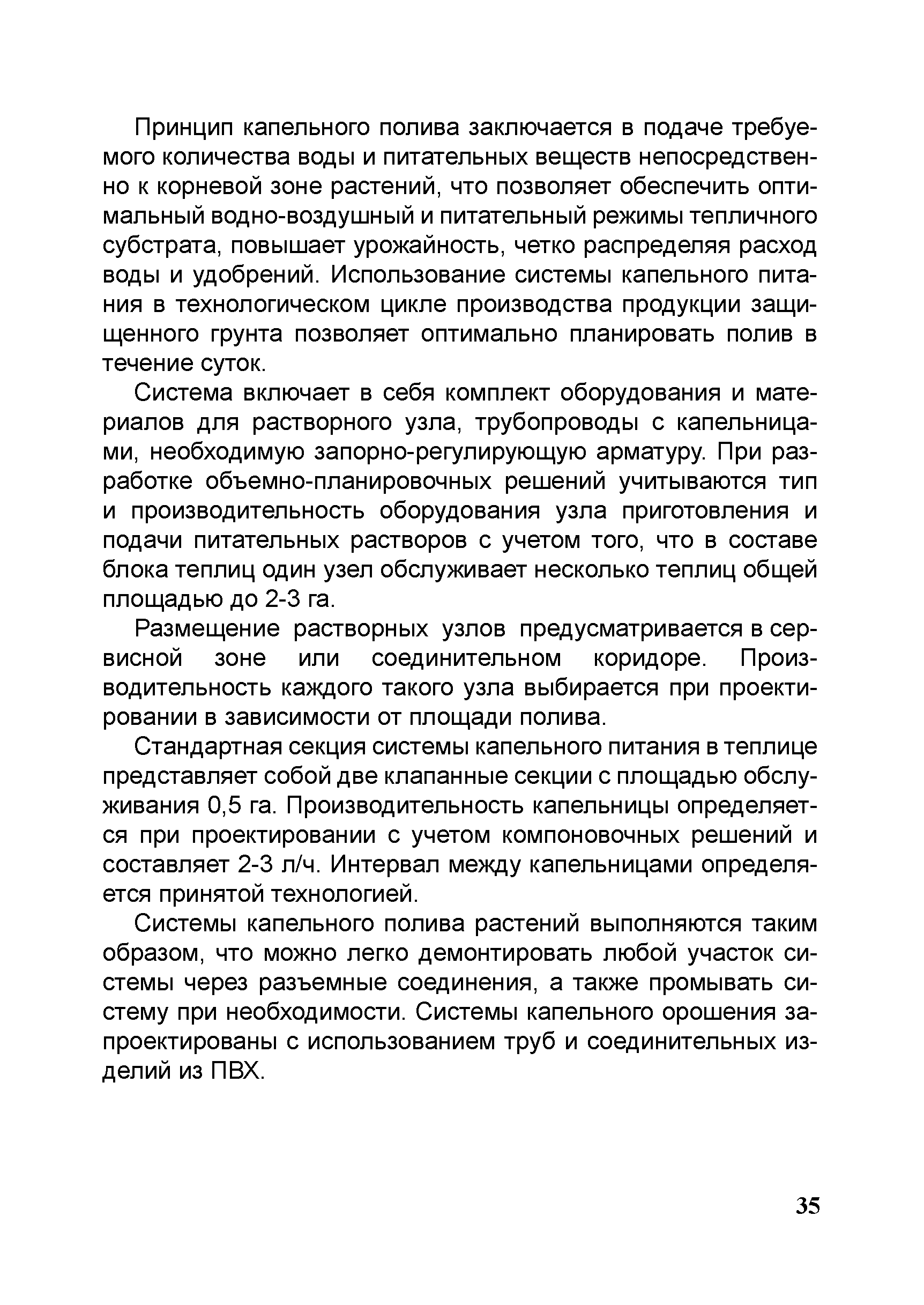 Принцип капельного полива заключается в подаче требуемого количества воды и питательных веществ непосредственно к корневой зоне растений, что позволяет обеспечить оптимальный водно-воздушный и питательный режимы тепличного субстрата, повышает урожайность, четко распределяя расход воды и удобрений. Использование системы капельного питания в технологическом цикле производства продукции защищенного грунта позволяет оптимально планировать полив в течение суток.

Система включает в себя комплект оборудования и материалов для растворного узла, трубопроводы с капельницами, необходимую запорно-регулирующую арматуру. При разработке объемно-планировочных решений учитываются тип и производительность оборудования узла приготовления и подачи питательных растворов с учетом того, что в составе блока теплиц один узел обслуживает несколько теплиц общей площадью до 2-3 га.

Размещение растворных узлов предусматривается в сервисной зоне или соединительном коридоре. Производительность каждого такого узла выбирается при проектировании в зависимости от площади полива.

Стандартная секция системы капельного питания в теплице представляет собой две клапанные секции с площадью обслуживания 0,5 га. Производительность капельницы определяется при проектировании с учетом компоновочных решений и составляет 2-3 л/ч. Интервал между капельницами определяется принятой технологией.

Системы капельного полива растений выполняются таким образом, что можно легко демонтировать любой участок системы через разъемные соединения, а также промывать систему при необходимости. Системы капельного орошения запроектированы с использованием труб и соединительных изделий из ПВХ.

35